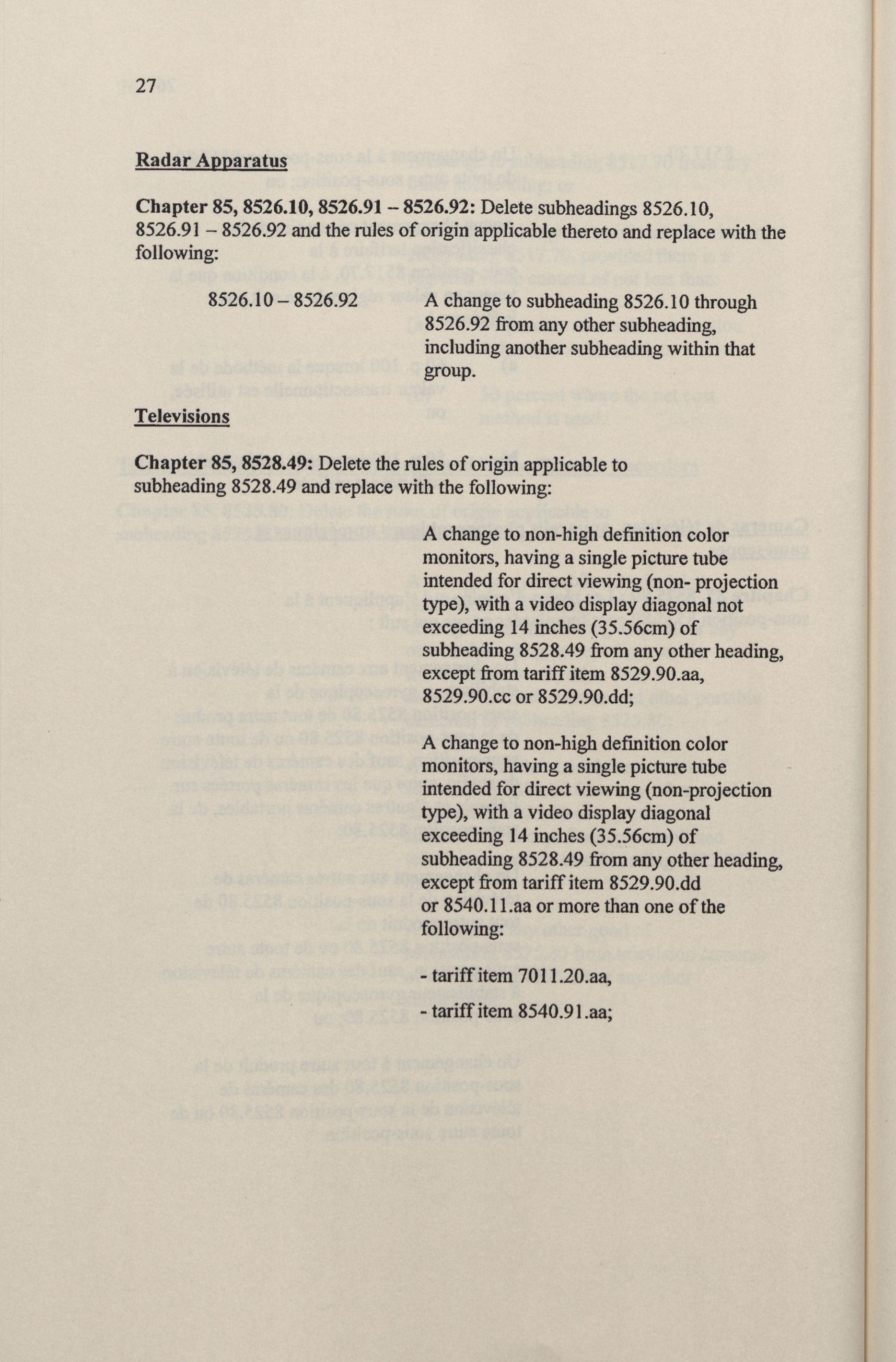 27

Radar Apparatus

Chapter 85, 8526.10, 8526.91 – 8526.92: Delete subheadings 8526.10, 8526.91 – 8526.92 and the rules of origin applicable thereto and replace with the following:

8526.10 – 8526.92

A change to subheading 8526.10 through 8526.92 from any other subheading, including another subheading within that group.

Televisions

Chapter 85, 8528.49: Delete the rules of origin applicable to subheading 8528.49 and replace with the following:

A change to non-high definition color monitors, having a single picture tube intended for direct viewing (non- projection type), with a video display diagonal not exceeding 14 inches (35.56cm) of subheading 8528.49 from any other heading, except from tariff item 8529.90.aa, 8529.90.cc or 8529.90.dd;

A change to non-high definition color monitors, having a single picture tube intended for direct viewing (non-projection type), with a video display diagonal exceeding 14 inches (35.56cm) of subheading 8528.49 from any other heading, except from tariff item 8529.90.dd or 8540.11.aa or more than one of the following:

- tariff item 7011.20.aa,

- tariff item 8540.91.aa;